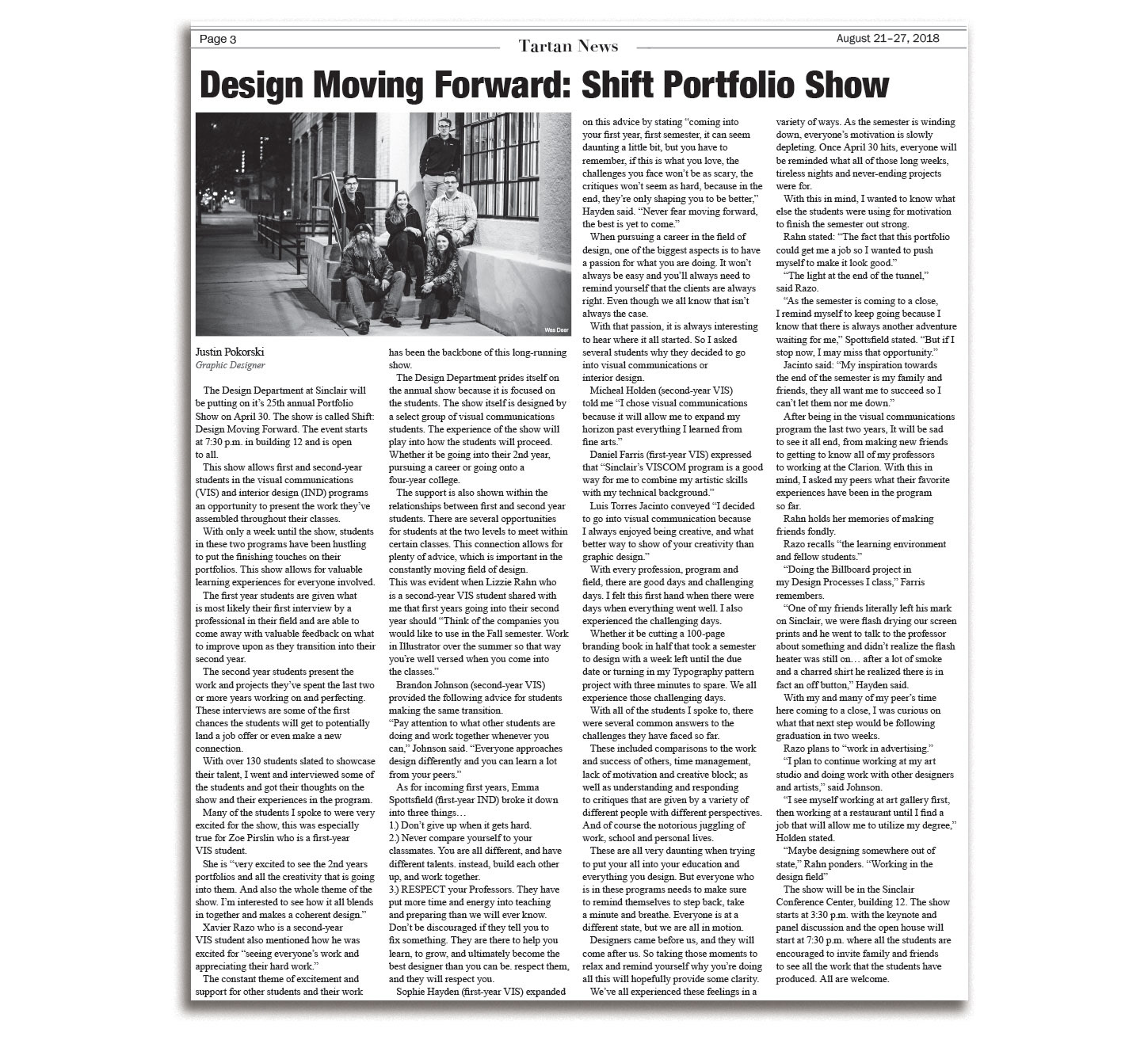 Page 3

Tartan News

August 21–27, 2018

Design Moving Forward: Shift Portfolio Show

Wes Dear

Justin Pokorski
Graphic Designer

The Design Department at Sinclair will be putting on it's 25th annual Portfolio Show on April 30. The show is called Shift: Design Moving Forward. The event starts at 7:30 p.m. in building 12 and is open to all.

This show allows first and second-year students in the visual communications (VIS) and interior design (IND) programs an opportunity to present the work they've assembled throughout their classes.

With only a week until the show, students in these two programs have been hustling to put the finishing touches on their portfolios. This show allows for valuable learning experiences for everyone involved.

The first year students are given what is most likely their first interview by a professional in their field and are able to come away with valuable feedback on what to improve upon as they transition into their second year.

The second year students present the work and projects they've spent the last two or more years working on and perfecting. These interviews are some of the first chances the students will get to potentially land a job offer or even make a new connection.

With over 130 students slated to showcase their talent, I went and interviewed some of the students and got their thoughts on the show and their experiences in the program.

Many of the students I spoke to were very excited for the show, this was especially true for Zoe Pirslin who is a first-year VIS student.

She is "very excited to see the 2nd years portfolios and all the creativity that is going into them. And also the whole theme of the show. I'm interested to see how it all blends in together and makes a coherent design."

Xavier Razo who is a second-year VIS student also mentioned how he was excited for "seeing everyone's work and appreciating their hard work."

The constant theme of excitement and support for other students and their work has been the backbone of this long-running show.

The Design Department prides itself on the annual show because it is focused on the students. The show itself is designed by a select group of visual communications students. The experience of the show will play into how the students will proceed. Whether it be going into their 2nd year, pursuing a career or going onto a four-year college.

The support is also shown within the relationships between first and second year students. There are several opportunities for students at the two levels to meet within certain classes. This connection allows for plenty of advice, which is important in the constantly moving field of design.
This was evident when Lizzie Rahn who is a second-year VIS student shared with me that first years going into their second year should "Think of the companies you would like to use in the Fall semester. Work in Illustrator over the summer so that way you're well versed when you come into the classes."

Brandon Johnson (second-year VIS) provided the following advice for students making the same transition.
"Pay attention to what other students are doing and work together whenever you can," Johnson said. "Everyone approaches design differently and you can learn a lot from your peers."

As for incoming first years, Emma Spottsfield (first-year IND) broke it down into three things…
1.) Don't give up when it gets hard.
2.) Never compare yourself to your classmates. You are all different, and have different talents. instead, build each other up, and work together.
3.) RESPECT your Professors. They have put more time and energy into teaching and preparing than we will ever know. Don't be discouraged if they tell you to fix something. They are there to help you learn, to grow, and ultimately become the best designer than you can be. respect them, and they will respect you.

Sophie Hayden (first-year VIS) expanded on this advice by stating "coming into your first year, first semester, it can seem daunting a little bit, but you have to remember, if this is what you love, the challenges you face won't be as scary, the critiques won't seem as hard, because in the end, they're only shaping you to be better," Hayden said. "Never fear moving forward, the best is yet to come."

When pursuing a career in the field of design, one of the biggest aspects is to have a passion for what you are doing. It won't always be easy and you'll always need to remind yourself that the clients are always right. Even though we all know that isn't always the case.

With that passion, it is always interesting to hear where it all started. So I asked several students why they decided to go into visual communications or interior design.

Micheal Holden (second-year VIS) told me "I chose visual communications because it will allow me to expand my horizon past everything I learned from fine arts."

Daniel Farris (first-year VIS) expressed that "Sinclair's VISCOM program is a good way for me to combine my artistic skills with my technical background."

Luis Torres Jacinto conveyed "I decided to go into visual communication because I always enjoyed being creative, and what better way to show of your creativity than graphic design."

With every profession, program and field, there are good days and challenging days. I felt this first hand when there were days when everything went well. I also experienced the challenging days.

Whether it be cutting a 100-page branding book in half that took a semester to design with a week left until the due date or turning in my Typography pattern project with three minutes to spare. We all experience those challenging days.

With all of the students I spoke to, there were several common answers to the challenges they have faced so far.

These included comparisons to the work and success of others, time management, lack of motivation and creative block; as well as understanding and responding to critiques that are given by a variety of different people with different perspectives. And of course the notorious juggling of work, school and personal lives.

These are all very daunting when trying to put your all into your education and everything you design. But everyone who is in these programs needs to make sure to remind themselves to step back, take a minute and breathe. Everyone is at a different state, but we are all in motion.

Designers came before us, and they will come after us. So taking those moments to relax and remind yourself why you're doing all this will hopefully provide some clarity.

We've all experienced these feelings in a variety of ways. As the semester is winding down, everyone's motivation is slowly depleting. Once April 30 hits, everyone will be reminded what all of those long weeks, tireless nights and never-ending projects were for.

With this in mind, I wanted to know what else the students were using for motivation to finish the semester out strong.

Rahn stated: "The fact that this portfolio could get me a job so I wanted to push myself to make it look good."

"The light at the end of the tunnel," said Razo.

"As the semester is coming to a close, I remind myself to keep going because I know that there is always another adventure waiting for me," Spottsfield stated. "But if I stop now, I may miss that opportunity."

Jacinto said: "My inspiration towards the end of the semester is my family and friends, they all want me to succeed so I can't let them nor me down."

After being in the visual communications program the last two years, It will be sad to see it all end, from making new friends to getting to know all of my professors to working at the Clarion. With this in mind, I asked my peers what their favorite experiences have been in the program so far.

Rahn holds her memories of making friends fondly.

Razo recalls "the learning environment and fellow students."

"Doing the Billboard project in my Design Processes I class," Farris remembers.

"One of my friends literally left his mark on Sinclair, we were flash drying our screen prints and he went to talk to the professor about something and didn't realize the flash heater was still on… after a lot of smoke and a charred shirt he realized there is in fact an off button," Hayden said.

With my and many of my peer's time here coming to a close, I was curious on what that next step would be following graduation in two weeks.

Razo plans to "work in advertising."

"I plan to continue working at my art studio and doing work with other designers and artists," said Johnson.

"I see myself working at art gallery first, then working at a restaurant until I find a job that will allow me to utilize my degree," Holden stated.

"Maybe designing somewhere out of state," Rahn ponders. "Working in the design field"

The show will be in the Sinclair Conference Center, building 12. The show starts at 3:30 p.m. with the keynote and panel discussion and the open house will start at 7:30 p.m. where all the students are encouraged to invite family and friends to see all the work that the students have produced. All are welcome.